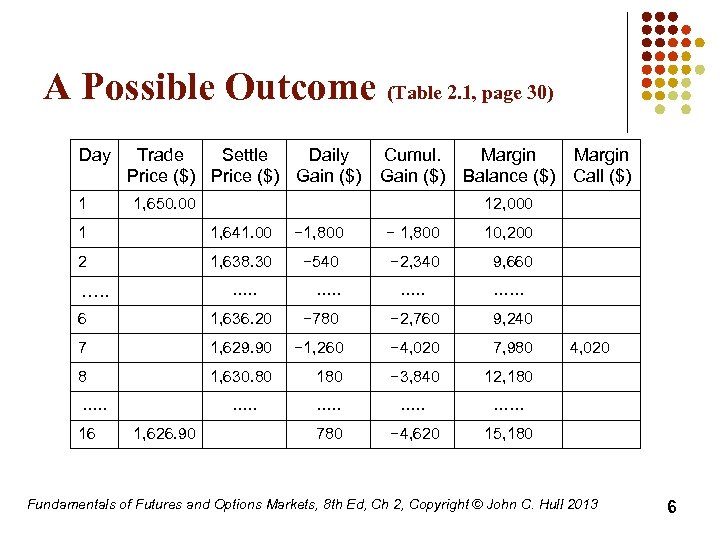 A Possible Outcome (Table 2.1, page 30)

| Day | Trade Price ($) | Settle Price ($) | Daily Gain ($) | Cumul. Gain ($) | Margin Balance ($) | Margin Call ($) |
|---|---|---|---|---|---|---|
| 1 | 1,650.00 | | | | 12,000 | |
| 1 | | 1,641.00 | −1,800 | − 1,800 | 10,200 | |
| 2 | | 1,638.30 | −540 | −2,340 | 9,660 | |
| ….. | | ….. | ….. | ….. | …… | |
| 6 | | 1,636.20 | −780 | −2,760 | 9,240 | |
| 7 | | 1,629.90 | −1,260 | −4,020 | 7,980 | 4,020 |
| 8 | | 1,630.80 | 180 | −3,840 | 12,180 | |
| ….. | | ….. | ….. | ….. | …… | |
| 16 | 1,626.90 | | 780 | −4,620 | 15,180 | |

Fundamentals of Futures and Options Markets, 8th Ed, Ch 2, Copyright © John C. Hull 2013

6